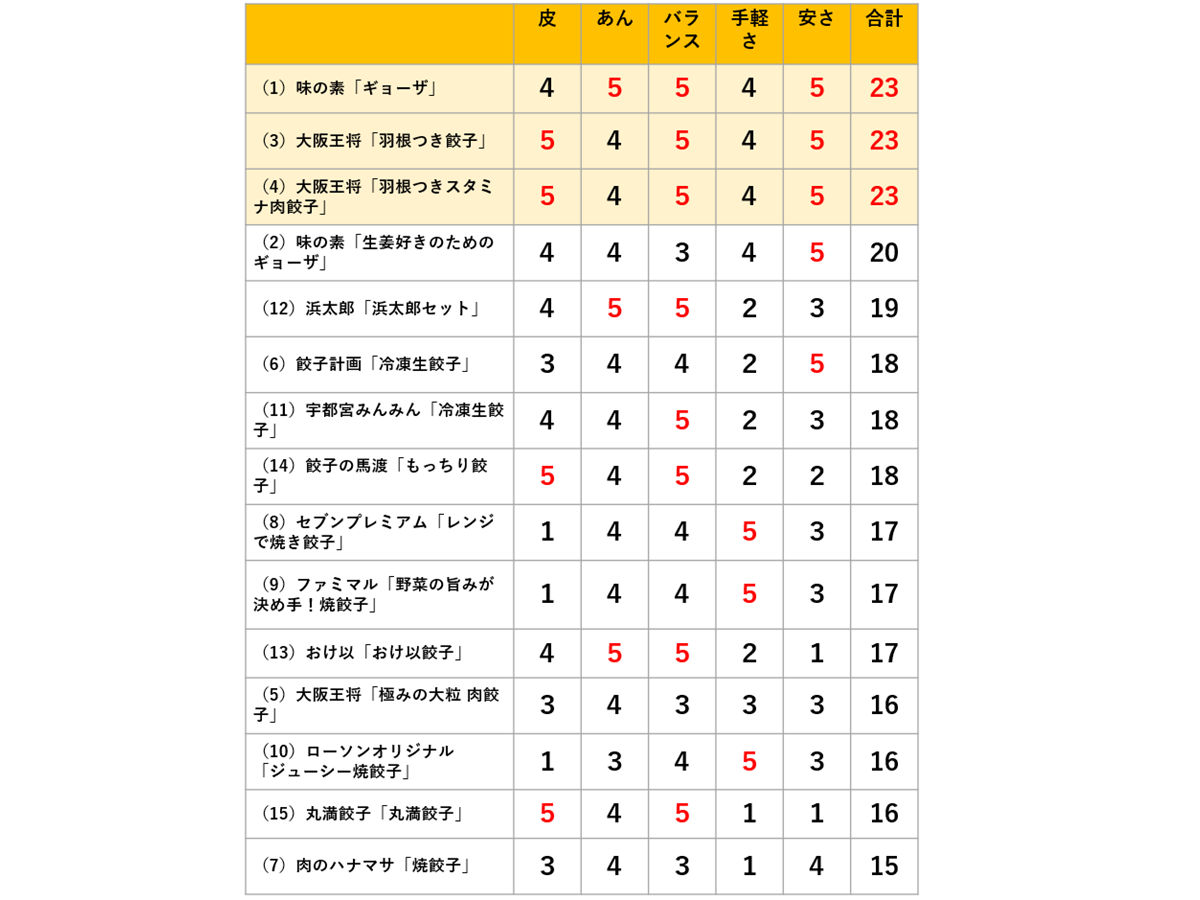 | | 皮 | あん | バランス | 手軽さ | 安さ | 合計 |
|---|---|---|---|---|---|---|
| （1）味の素「ギョーザ」 | 4 | 5 | 5 | 4 | 5 | 23 |
| （3）大阪王将「羽根つき餃子」 | 5 | 4 | 5 | 4 | 5 | 23 |
| （4）大阪王将「羽根つきスタミナ肉餃子」 | 5 | 4 | 5 | 4 | 5 | 23 |
| （2）味の素「生姜好きのためのギョーザ」 | 4 | 4 | 3 | 4 | 5 | 20 |
| （12）浜太郎「浜太郎セット」 | 4 | 5 | 5 | 2 | 3 | 19 |
| （6）餃子計画「冷凍生餃子」 | 3 | 4 | 4 | 2 | 5 | 18 |
| （11）宇都宮みんみん「冷凍生餃子」 | 4 | 4 | 5 | 2 | 3 | 18 |
| （14）餃子の馬渡「もっちり餃子」 | 5 | 4 | 5 | 2 | 2 | 18 |
| （8）セブンプレミアム「レンジで焼き餃子」 | 1 | 4 | 4 | 5 | 3 | 17 |
| （9）ファミマル「野菜の旨みが決め手！焼餃子」 | 1 | 4 | 4 | 5 | 3 | 17 |
| （13）おけ以「おけ以餃子」 | 4 | 5 | 5 | 2 | 1 | 17 |
| （5）大阪王将「極みの大粒 肉餃子」 | 3 | 4 | 3 | 3 | 3 | 16 |
| （10）ローソンオリジナル「ジューシー焼餃子」 | 1 | 3 | 4 | 5 | 3 | 16 |
| （15）丸満餃子「丸満餃子」 | 5 | 4 | 5 | 1 | 1 | 16 |
| （7）肉のハナマサ「焼餃子」 | 3 | 4 | 3 | 1 | 4 | 15 |